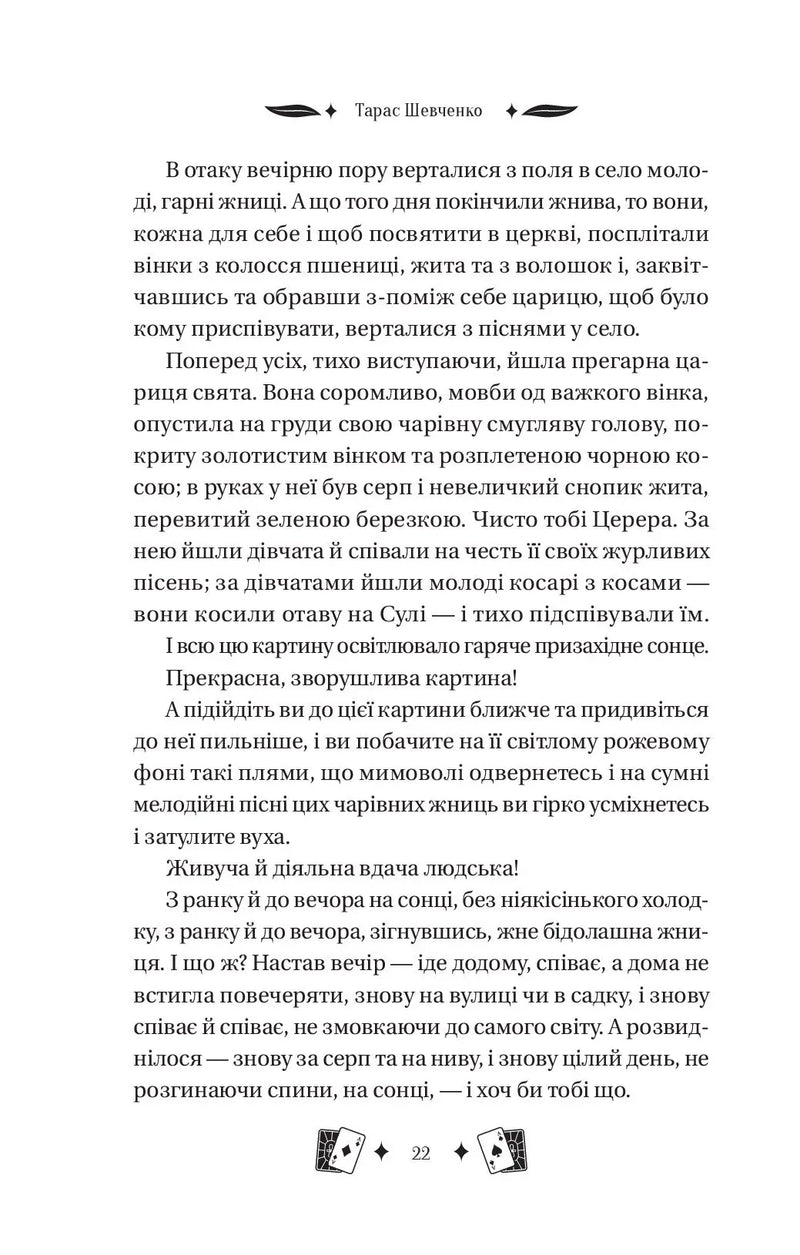 Тарас Шевченко

В отаку вечірню пору верталися з поля в село молоді, гарні жниці. А що того дня покінчили жнива, то вони, кожна для себе і щоб посвятити в церкві, посплітали вінки з колосся пшениці, жита та з волошок і, заквітчавшись та обравши з-поміж себе царицю, щоб було кому приспівувати, верталися з піснями у село.

Поперед усіх, тихо виступаючи, йшла прегарна цариця свята. Вона соромливо, мовби од важкого вінка, опустила на груди свою чарівну смугляву голову, покриту золотистим вінком та розплетеною чорною косою; в руках у неї був серп і невеличкий снопик жита, перевитий зеленою березкою. Чисто тобі Церера. За нею йшли дівчата й співали на честь її своїх журливих пісень; за дівчатами йшли молоді косарі з косами — вони косили отаву на Сулі — і тихо підспівували їм.

І всю цю картину освітлювало гаряче призахідне сонце.

Прекрасна, зворушлива картина!

А підійдіть ви до цієї картини ближче та придивіться до неї пильніше, і ви побачите на її світлому рожевому фоні такі плями, що мимоволі одвернетесь і на сумні мелодійні пісні цих чарівних жниць ви гірко усміхнетесь і затулите вуха.

Живуча й діяльна вдача людська!

З ранку й до вечора на сонці, без ніякісінького холодку, з ранку й до вечора, зігнувшись, жне бідолашна жниця. І що ж? Настав вечір — іде додому, співає, а дома не встигла повечеряти, знову на вулиці чи в садку, і знову співає й співає, не змовкаючи до самого світу. А розвиднілося — знову за серп та на ниву, і знову цілий день, не розгинаючи спини, на сонці, — і хоч би тобі що.

22